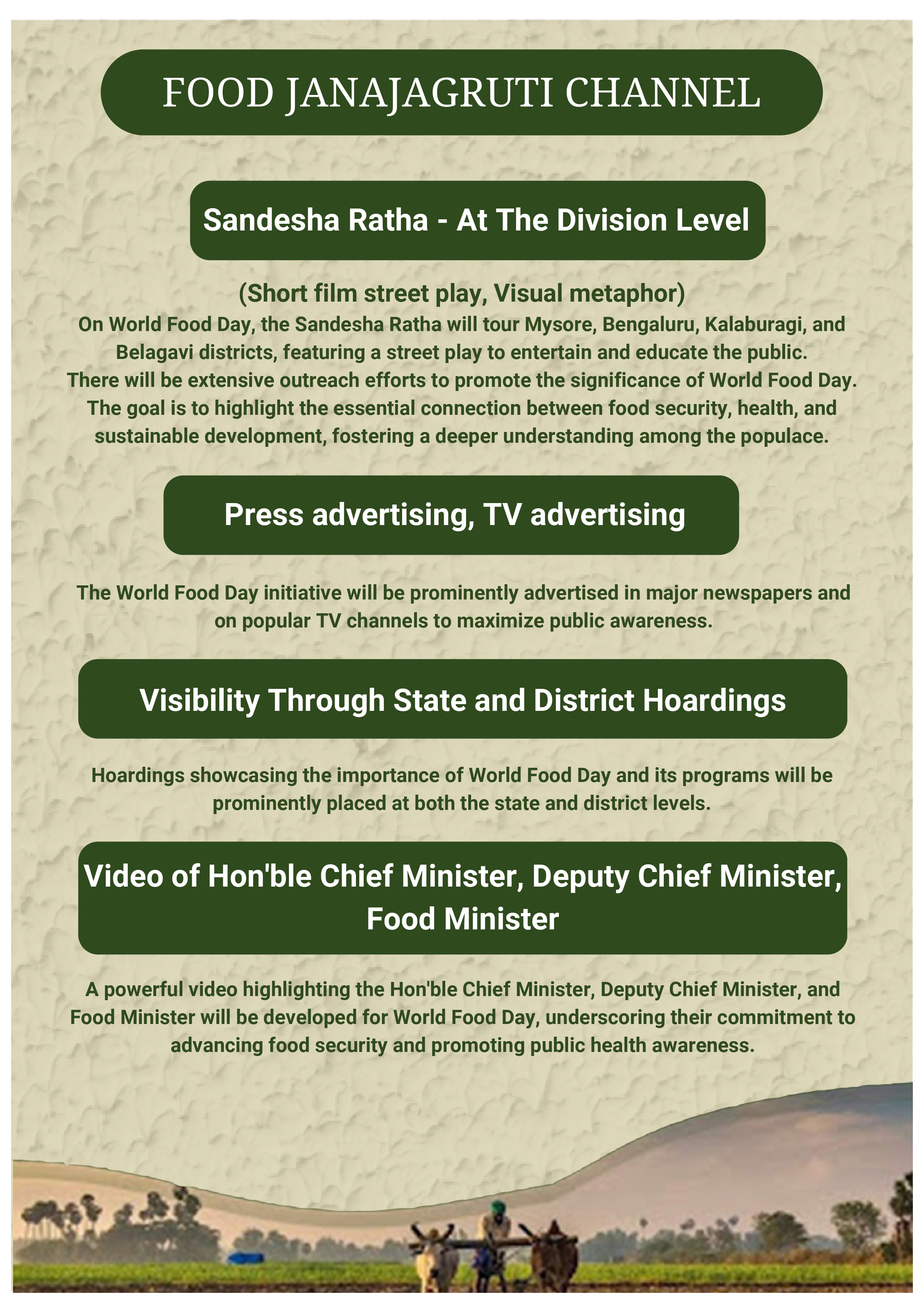 FOOD JANAJAGRUTI CHANNEL

Sandesha Ratha - At The Division Level

(Short film street play, Visual metaphor)

On World Food Day, the Sandesha Ratha will tour Mysore, Bengaluru, Kalaburagi, and Belagavi districts, featuring a street play to entertain and educate the public. There will be extensive outreach efforts to promote the significance of World Food Day. The goal is to highlight the essential connection between food security, health, and sustainable development, fostering a deeper understanding among the populace.

Press advertising, TV advertising

The World Food Day initiative will be prominently advertised in major newspapers and on popular TV channels to maximize public awareness.

Visibility Through State and District Hoardings

Hoardings showcasing the importance of World Food Day and its programs will be prominently placed at both the state and district levels.

Video of Hon'ble Chief Minister, Deputy Chief Minister, Food Minister

A powerful video highlighting the Hon'ble Chief Minister, Deputy Chief Minister, and Food Minister will be developed for World Food Day, underscoring their commitment to advancing food security and promoting public health awareness.